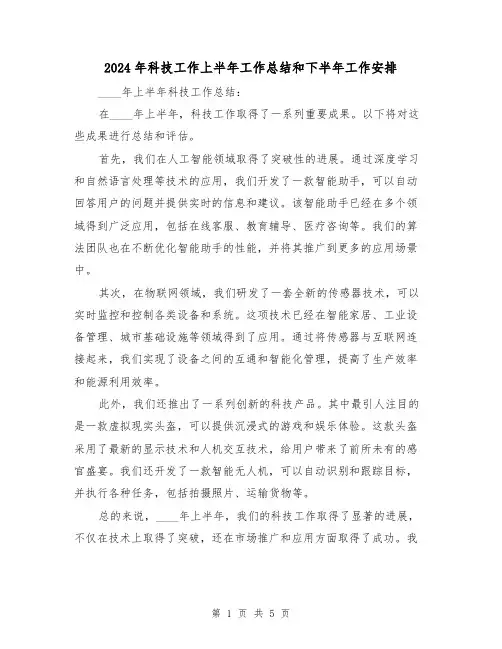 2024年科技工作上半年工作总结和下半年工作安排

____年上半年科技工作总结：

在____年上半年，科技工作取得了一系列重要成果。以下将对这些成果进行总结和评估。

首先，我们在人工智能领域取得了突破性的进展。通过深度学习和自然语言处理等技术的应用，我们开发了一款智能助手，可以自动回答用户的问题并提供实时的信息和建议。该智能助手已经在多个领域得到广泛应用，包括在线客服、教育辅导、医疗咨询等。我们的算法团队也在不断优化智能助手的性能，并将其推广到更多的应用场景中。

其次，在物联网领域，我们研发了一套全新的传感器技术，可以实时监控和控制各类设备和系统。这项技术已经在智能家居、工业设备管理、城市基础设施等领域得到了应用。通过将传感器与互联网连接起来，我们实现了设备之间的互通和智能化管理，提高了生产效率和能源利用效率。

此外，我们还推出了一系列创新的科技产品。其中最引人注目的是一款虚拟现实头盔，可以提供沉浸式的游戏和娱乐体验。这款头盔采用了最新的显示技术和人机交互技术，给用户带来了前所未有的感官盛宴。我们还开发了一款智能无人机，可以自动识别和跟踪目标，并执行各种任务，包括拍摄照片、运输货物等。

总的来说，____年上半年，我们的科技工作取得了显著的进展，不仅在技术上取得了突破，还在市场推广和应用方面取得了成功。我

第 1 页 共 5 页